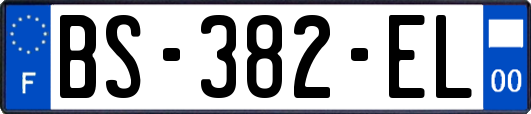 F
BS-382-EL
00